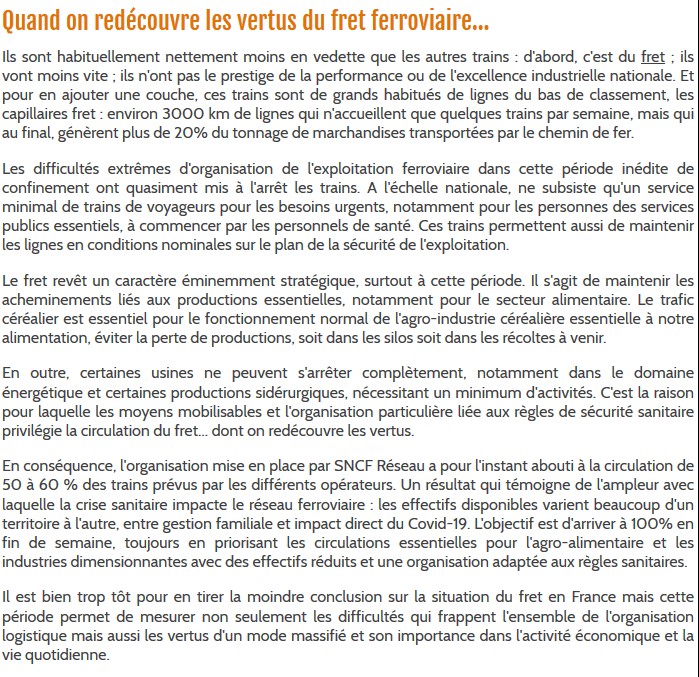 Quand on redécouvre les vertus du fret ferroviaire...

Ils sont habituellement nettement moins en vedette que les autres trains : d'abord, c'est du fret ; ils vont moins vite ; ils n'ont pas le prestige de la performance ou de l'excellence industrielle nationale. Et pour en ajouter une couche, ces trains sont de grands habitués de lignes du bas de classement, les capillaires fret : environ 3000 km de lignes qui n'accueillent que quelques trains par semaine, mais qui au final, génèrent plus de 20% du tonnage de marchandises transportées par le chemin de fer.

Les difficultés extrêmes d'organisation de l'exploitation ferroviaire dans cette période inédite de confinement ont quasiment mis à l'arrêt les trains. A l'échelle nationale, ne subsiste qu'un service minimal de trains de voyageurs pour les besoins urgents, notamment pour les personnes des services publics essentiels, à commencer par les personnels de santé. Ces trains permettent aussi de maintenir les lignes en conditions nominales sur le plan de la sécurité de l'exploitation.

Le fret revêt un caractère éminemment stratégique, surtout à cette période. Il s'agit de maintenir les acheminements liés aux productions essentielles, notamment pour le secteur alimentaire. Le trafic céréalier est essentiel pour le fonctionnement normal de l'agro-industrie céréalière essentielle à notre alimentation, éviter la perte de productions, soit dans les silos soit dans les récoltes à venir.

En outre, certaines usines ne peuvent s'arrêter complètement, notamment dans le domaine énergétique et certaines productions sidérurgiques, nécessitant un minimum d'activités. C'est la raison pour laquelle les moyens mobilisables et l'organisation particulière liée aux règles de sécurité sanitaire privilégie la circulation du fret... dont on redécouvre les vertus.

En conséquence, l'organisation mise en place par SNCF Réseau a pour l'instant abouti à la circulation de 50 à 60 % des trains prévus par les différents opérateurs. Un résultat qui témoigne de l'ampleur avec laquelle la crise sanitaire impacte le réseau ferroviaire : les effectifs disponibles varient beaucoup d'un territoire à l'autre, entre gestion familiale et impact direct du Covid-19. L'objectif est d'arriver à 100% en fin de semaine, toujours en priorisant les circulations essentielles pour l'agro-alimentaire et les industries dimensionnantes avec des effectifs réduits et une organisation adaptée aux règles sanitaires.

Il est bien trop tôt pour en tirer la moindre conclusion sur la situation du fret en France mais cette période permet de mesurer non seulement les difficultés qui frappent l'ensemble de l'organisation logistique mais aussi les vertus d'un mode massifié et son importance dans l'activité économique et la vie quotidienne.